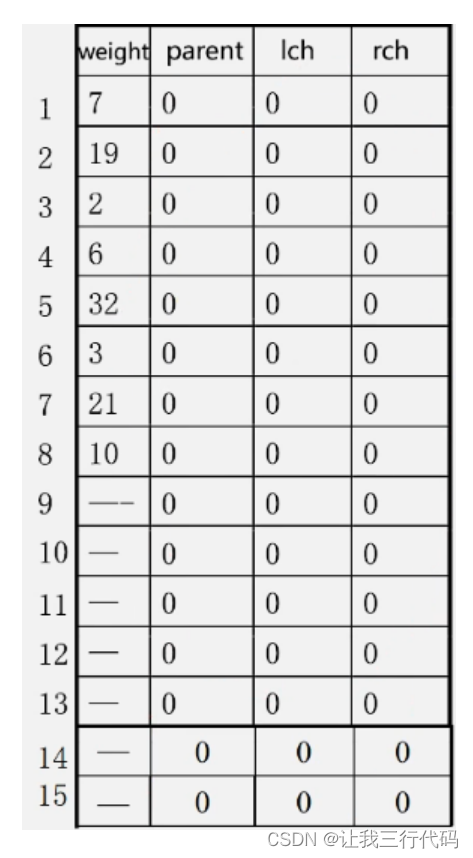 | | weight | parent | lch | rch |
|---|---|---|---|---|
| 1 | 7 | 0 | 0 | 0 |
| 2 | 19 | 0 | 0 | 0 |
| 3 | 2 | 0 | 0 | 0 |
| 4 | 6 | 0 | 0 | 0 |
| 5 | 32 | 0 | 0 | 0 |
| 6 | 3 | 0 | 0 | 0 |
| 7 | 21 | 0 | 0 | 0 |
| 8 | 10 | 0 | 0 | 0 |
| 9 | —– | 0 | 0 | 0 |
| 10 | — | 0 | 0 | 0 |
| 11 | — | 0 | 0 | 0 |
| 12 | — | 0 | 0 | 0 |
| 13 | — | 0 | 0 | 0 |
| 14 | — | 0 | 0 | 0 |
| 15 | — | 0 | 0 | 0 |

CSDN @让我三行代码